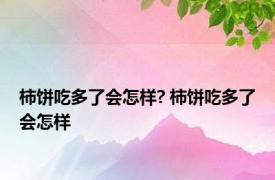 柿饼吃多了会怎样? 柿饼吃多了会怎样